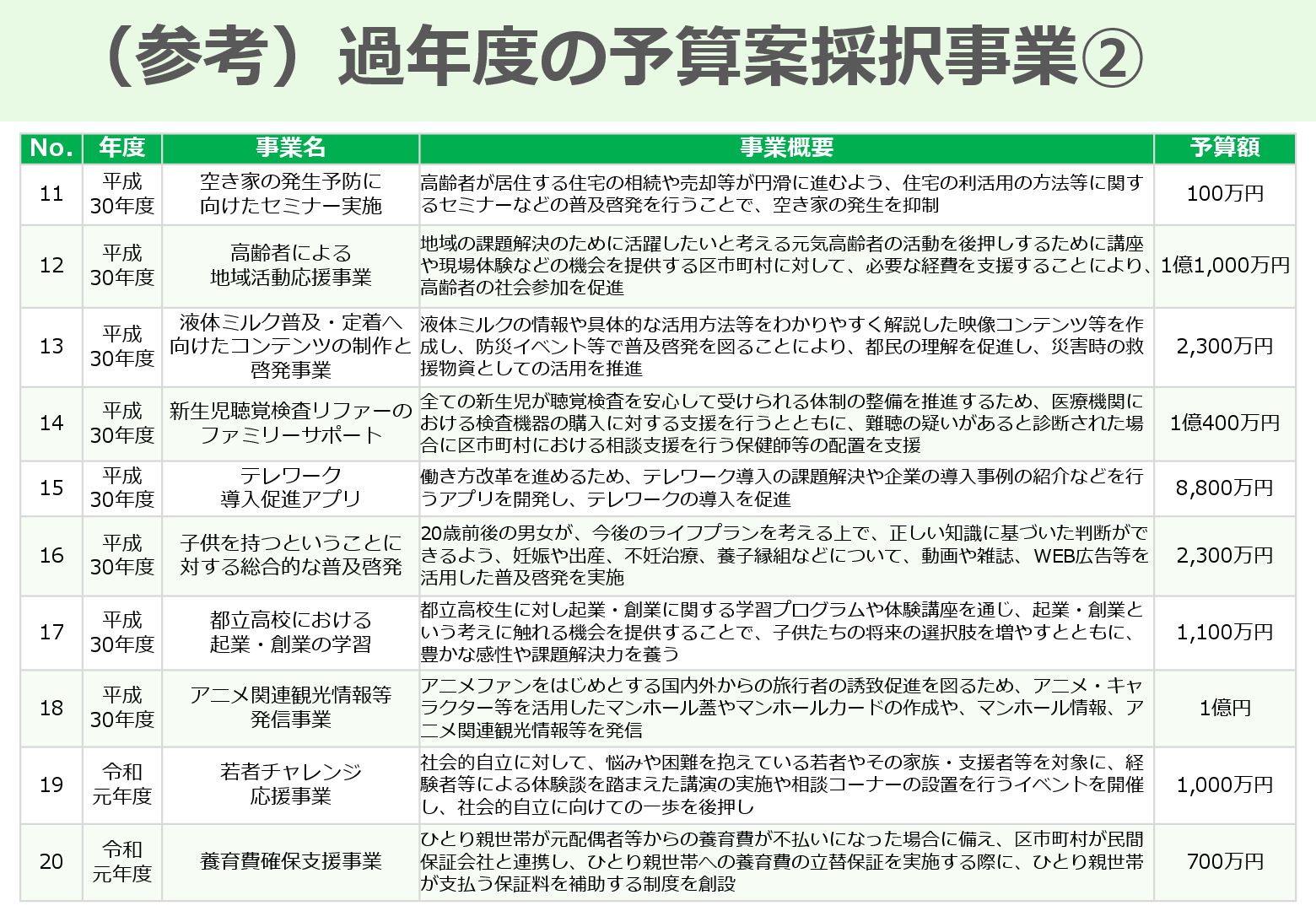 （参考）過年度の予算案採択事業②

| No. | 年度 | 事業名 | 事業概要 | 予算額 |
|---|---|---|---|---|
| 11 | 平成30年度 | 空き家の発生予防に向けたセミナー実施 | 高齢者が居住する住宅の相続や売却等が円滑に進むよう、住宅の利活用の方法等に関するセミナーなどの普及啓発を行うことで、空き家の発生を抑制 | 100万円 |
| 12 | 平成30年度 | 高齢者による地域活動応援事業 | 地域の課題解決のために活躍したいと考える元気高齢者の活動を後押しするために講座や現場体験などの機会を提供する区市町村に対して、必要な経費を支援することにより、高齢者の社会参加を促進 | 1億1,000万円 |
| 13 | 平成30年度 | 液体ミルク普及・定着へ向けたコンテンツの制作と啓発事業 | 液体ミルクの情報や具体的な活用方法等をわかりやすく解説した映像コンテンツ等を作成し、防災イベント等で普及啓発を図ることにより、都民の理解を促進し、災害時の救援物資としての活用を推進 | 2,300万円 |
| 14 | 平成30年度 | 新生児聴覚検査リファーのファミリーサポート | 全ての新生児が聴覚検査を安心して受けられる体制の整備を推進するため、医療機関における検査機器の購入に対する支援を行うとともに、難聴の疑いがあると診断された場合に区市町村における相談支援を行う保健師等の配置を支援 | 1億400万円 |
| 15 | 平成30年度 | テレワーク導入促進アプリ | 働き方改革を進めるため、テレワーク導入の課題解決や企業の導入事例の紹介などを行うアプリを開発し、テレワークの導入を促進 | 8,800万円 |
| 16 | 平成30年度 | 子供を持つということに対する総合的な普及啓発 | 20歳前後の男女が、今後のライフプランを考える上で、正しい知識に基づいた判断ができるよう、妊娠や出産、不妊治療、養子縁組などについて、動画や雑誌、WEB広告等を活用した普及啓発を実施 | 2,300万円 |
| 17 | 平成30年度 | 都立高校における起業・創業の学習 | 都立高校生に対し起業・創業に関する学習プログラムや体験講座を通じ、起業・創業という考えに触れる機会を提供することで、子供たちの将来の選択肢を増やすとともに、豊かな感性や課題解決力を養う | 1,100万円 |
| 18 | 平成30年度 | アニメ関連観光情報等発信事業 | アニメファンをはじめとする国内外からの旅行者の誘致促進を図るため、アニメ・キャラクター等を活用したマンホール蓋やマンホールカードの作成や、マンホール情報、アニメ関連観光情報等を発信 | 1億円 |
| 19 | 令和元年度 | 若者チャレンジ応援事業 | 社会的自立に対して、悩みや困難を抱えている若者やその家族・支援者等を対象に、経験者等による体験談を踏まえた講演の実施や相談コーナーの設置を行うイベントを開催し、社会的自立に向けての一歩を後押し | 1,000万円 |
| 20 | 令和元年度 | 養育費確保支援事業 | ひとり親世帯が元配偶者等からの養育費が不払いになった場合に備え、区市町村が民間保証会社と連携し、ひとり親世帯への養育費の立替保証を実施する際に、ひとり親世帯が支払う保証料を補助する制度を創設 | 700万円 |